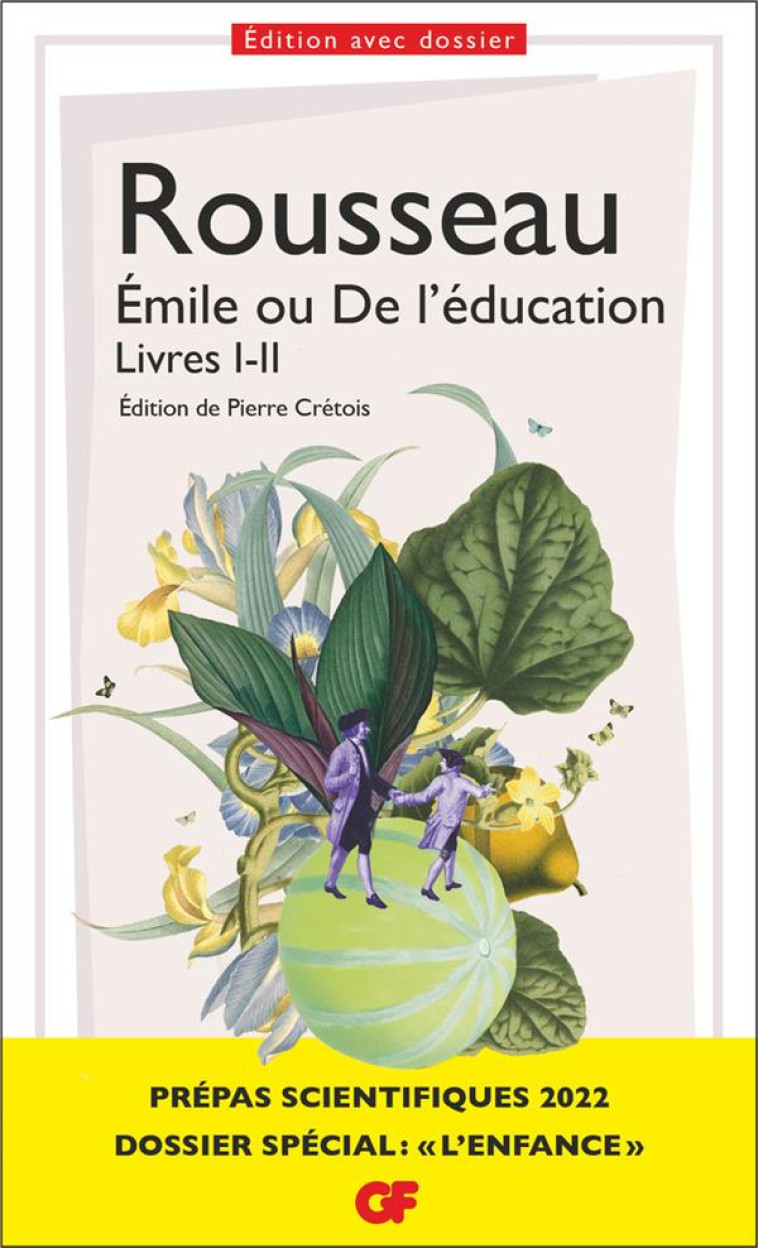 Édition avec dossier

Rousseau

Émile ou De l'éducation

Livres I-II

Édition de Pierre Crétois

PRÉPAS SCIENTIFIQUES 2022

DOSSIER SPÉCIAL : « L'ENFANCE »

GF